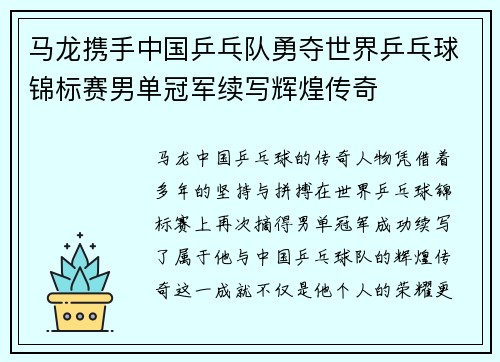 马龙携手中国乒乓队勇夺世界乒乓球锦标赛男单冠军续写辉煌传奇

马龙中国乒乓球的传奇人物凭借着多年的坚持与拼搏在世界乒乓球锦标赛上再次摘得男单冠军成功续写了属于他与中国乒乓球队的辉煌传奇这一成就不仅是他个人的荣耀更